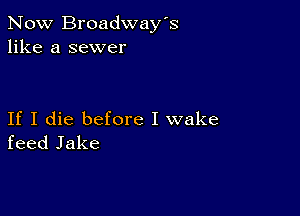 Now Broadway´s
like a sewer

If I die before I wake
feed Jake